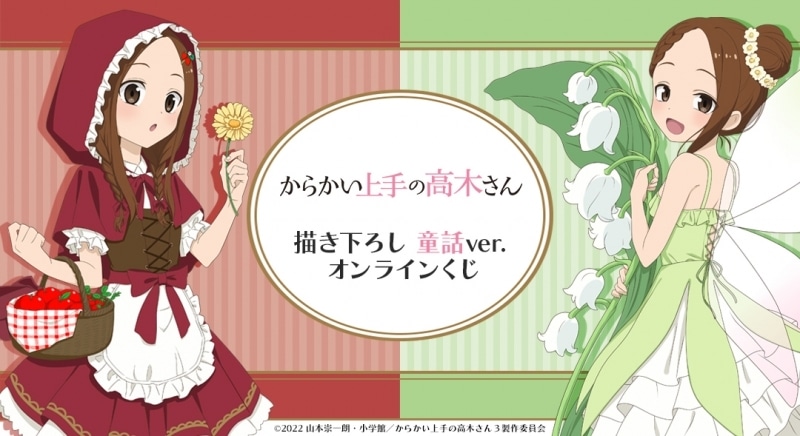 からかい上手の高木さん

描き下ろし 童話ver.
オンラインくじ

©2022 山本崇一朗・小学館／からかい上手の高木さん３製作委員会